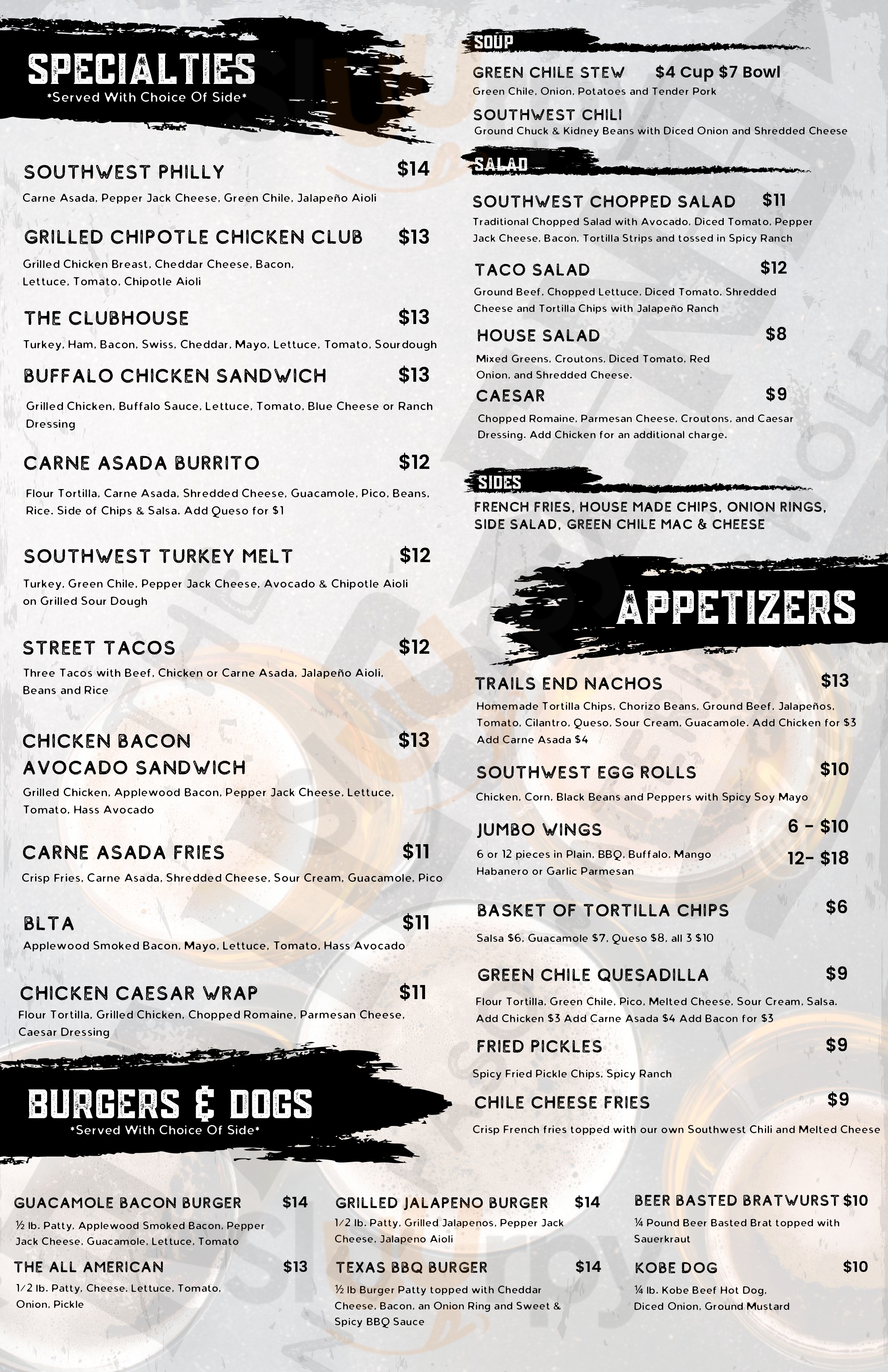 SPECIALTIES
*Served With Choice Of Side*

SOUTHWEST PHILLY $14
Carne Asada, Pepper Jack Cheese, Green Chile, Jalapeño Aioli

GRILLED CHIPOTLE CHICKEN CLUB $13
Grilled Chicken Breast, Cheddar Cheese, Bacon, Lettuce, Tomato, Chipotle Aioli

THE CLUBHOUSE $13
Turkey, Ham, Bacon, Swiss, Cheddar, Mayo, Lettuce, Tomato, Sourdough

BUFFALO CHICKEN SANDWICH $13
Grilled Chicken, Buffalo Sauce, Lettuce, Tomato, Blue Cheese or Ranch Dressing

CARNE ASADA BURRITO $12
Flour Tortilla, Carne Asada, Shredded Cheese, Guacamole, Pico, Beans, Rice. Side of Chips & Salsa. Add Queso for $1

SOUTHWEST TURKEY MELT $12
Turkey, Green Chile, Pepper Jack Cheese, Avocado & Chipotle Aioli on Grilled Sour Dough

STREET TACOS $12
Three Tacos with Beef, Chicken or Carne Asada, Jalapeño Aioli, Beans and Rice

CHICKEN BACON AVOCADO SANDWICH $13
Grilled Chicken, Applewood Bacon, Pepper Jack Cheese, Lettuce, Tomato, Hass Avocado

CARNE ASADA FRIES $11
Crisp Fries, Carne Asada, Shredded Cheese, Sour Cream, Guacamole, Pico

BLTA $11
Applewood Smoked Bacon, Mayo, Lettuce, Tomato, Hass Avocado

CHICKEN CAESAR WRAP $11
Flour Tortilla, Grilled Chicken, Chopped Romaine, Parmesan Cheese, Caesar Dressing

SOUP
GREEN CHILE STEW $4 Cup $7 Bowl
Green Chile, Onion, Potatoes and Tender Pork
SOUTHWEST CHILI
Ground Chuck & Kidney Beans with Diced Onion and Shredded Cheese

SALAD
SOUTHWEST CHOPPED SALAD $11
Traditional Chopped Salad with Avocado, Diced Tomato, Pepper Jack Cheese, Bacon, Tortilla Strips and tossed in Spicy Ranch
TACO SALAD $12
Ground Beef, Chopped Lettuce, Diced Tomato, Shredded Cheese and Tortilla Chips with Jalapeño Ranch
HOUSE SALAD $8
Mixed Greens, Croutons, Diced Tomato, Red Onion, and Shredded Cheese.
CAESAR $9
Chopped Romaine, Parmesan Cheese, Croutons, and Caesar Dressing. Add Chicken for an additional charge.

SIDES
FRENCH FRIES, HOUSE MADE CHIPS, ONION RINGS, SIDE SALAD, GREEN CHILE MAC & CHEESE

APPETIZERS

TRAILS END NACHOS $13
Homemade Tortilla Chips, Chorizo Beans, Ground Beef, Jalapeños, Tomato, Cilantro, Queso, Sour Cream, Guacamole. Add Chicken for $3 Add Carne Asada $4

SOUTHWEST EGG ROLLS $10
Chicken, Corn, Black Beans and Peppers with Spicy Soy Mayo

JUMBO WINGS 6 - $10 12- $18
6 or 12 pieces in Plain, BBQ, Buffalo, Mango Habanero or Garlic Parmesan

BASKET OF TORTILLA CHIPS $6
Salsa $6, Guacamole $7, Queso $8, all 3 $10

GREEN CHILE QUESADILLA $9
Flour Tortilla, Green Chile, Pico, Melted Cheese, Sour Cream, Salsa. Add Chicken $3 Add Carne Asada $4 Add Bacon for $3

FRIED PICKLES $9
Spicy Fried Pickle Chips, Spicy Ranch

CHILE CHEESE FRIES $9
Crisp French fries topped with our own Southwest Chili and Melted Cheese

BURGERS & DOGS
*Served With Choice Of Side*

GUACAMOLE BACON BURGER $14
½ lb. Patty, Applewood Smoked Bacon, Pepper Jack Cheese, Guacamole, Lettuce, Tomato

THE ALL AMERICAN $13
1/2 lb. Patty, Cheese, Lettuce, Tomato, Onion, Pickle

GRILLED JALAPENO BURGER $14
1/2 lb. Patty, Grilled Jalapenos, Pepper Jack Cheese, Jalapeno Aioli

TEXAS BBQ BURGER $14
½ lb Burger Patty topped with Cheddar Cheese, Bacon, an Onion Ring and Sweet & Spicy BBQ Sauce

BEER BASTED BRATWURST $10
¼ Pound Beer Basted Brat topped with Sauerkraut

KOBE DOG $10
¼ lb. Kobe Beef Hot Dog, Diced Onion, Ground Mustard